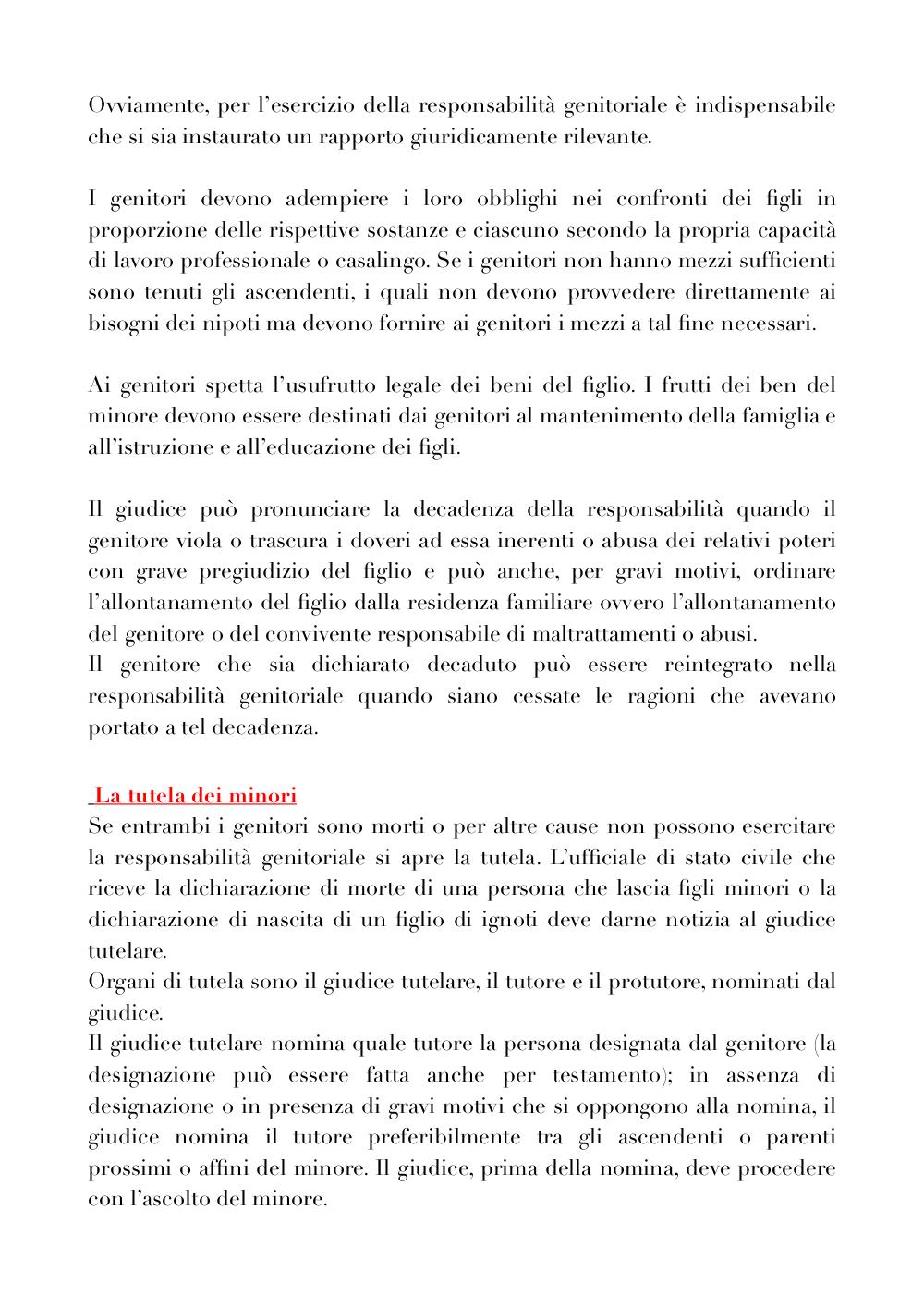 Ovviamente, per l'esercizio della responsabilità genitoriale è indispensabile che si sia instaurato un rapporto giuridicamente rilevante.

I genitori devono adempiere i loro obblighi nei confronti dei figli in proporzione delle rispettive sostanze e ciascuno secondo la propria capacità di lavoro professionale o casalingo. Se i genitori non hanno mezzi sufficienti sono tenuti gli ascendenti, i quali non devono provvedere direttamente ai bisogni dei nipoti ma devono fornire ai genitori i mezzi a tal fine necessari.

Ai genitori spetta l'usufrutto legale dei beni del figlio. I frutti dei ben del minore devono essere destinati dai genitori al mantenimento della famiglia e all'istruzione e all'educazione dei figli.

Il giudice può pronunciare la decadenza della responsabilità quando il genitore viola o trascura i doveri ad essa inerenti o abusa dei relativi poteri con grave pregiudizio del figlio e può anche, per gravi motivi, ordinare l'allontanamento del figlio dalla residenza familiare ovvero l'allontanamento del genitore o del convivente responsabile di maltrattamenti o abusi.
Il genitore che sia dichiarato decaduto può essere reintegrato nella responsabilità genitoriale quando siano cessate le ragioni che avevano portato a tel decadenza.

La tutela dei minori
Se entrambi i genitori sono morti o per altre cause non possono esercitare la responsabilità genitoriale si apre la tutela. L'ufficiale di stato civile che riceve la dichiarazione di morte di una persona che lascia figli minori o la dichiarazione di nascita di un figlio di ignoti deve darne notizia al giudice tutelare.
Organi di tutela sono il giudice tutelare, il tutore e il protutore, nominati dal giudice.
Il giudice tutelare nomina quale tutore la persona designata dal genitore (la designazione può essere fatta anche per testamento); in assenza di designazione o in presenza di gravi motivi che si oppongono alla nomina, il giudice nomina il tutore preferibilmente tra gli ascendenti o parenti prossimi o affini del minore. Il giudice, prima della nomina, deve procedere con l'ascolto del minore.